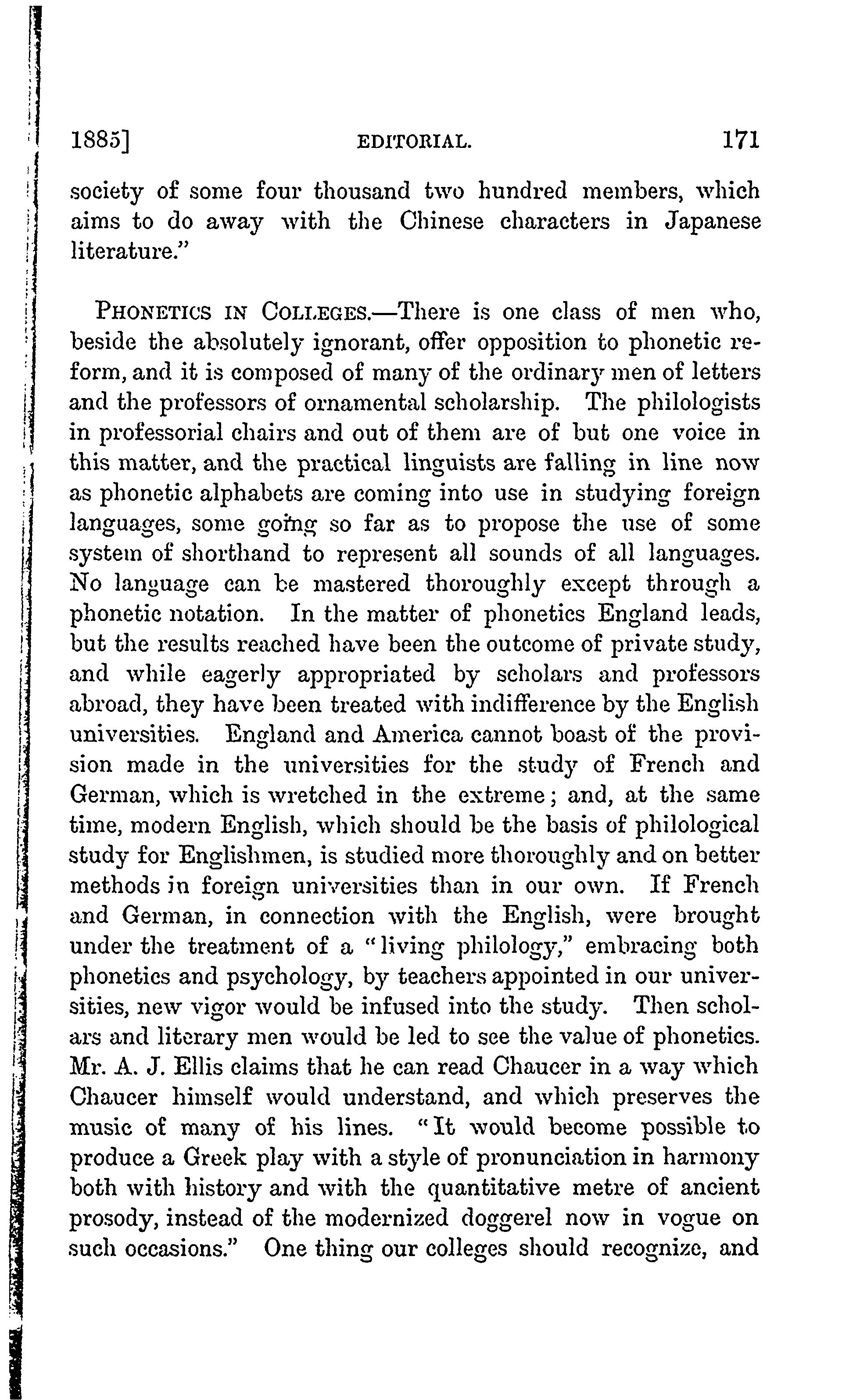 1885]    EDITORIAL.    171

society of some four thousand two hundred members, which aims to do away with the Chinese characters in Japanese literature."

PHONETICS IN COLLEGES.—There is one class of men who, beside the absolutely ignorant, offer opposition to phonetic reform, and it is composed of many of the ordinary men of letters and the professors of ornamental scholarship. The philologists in professorial chairs and out of them are of but one voice in this matter, and the practical linguists are falling in line now as phonetic alphabets are coming into use in studying foreign languages, some going so far as to propose the use of some system of shorthand to represent all sounds of all languages. No language can be mastered thoroughly except through a phonetic notation. In the matter of phonetics England leads, but the results reached have been the outcome of private study, and while eagerly appropriated by scholars and professors abroad, they have been treated with indifference by the English universities. England and America cannot boast of the provision made in the universities for the study of French and German, which is wretched in the extreme; and, at the same time, modern English, which should be the basis of philological study for Englishmen, is studied more thoroughly and on better methods in foreign universities than in our own. If French and German, in connection with the English, were brought under the treatment of a "living philology," embracing both phonetics and psychology, by teachers appointed in our universities, new vigor would be infused into the study. Then scholars and literary men would be led to see the value of phonetics. Mr. A. J. Ellis claims that he can read Chaucer in a way which Chaucer himself would understand, and which preserves the music of many of his lines. "It would become possible to produce a Greek play with a style of pronunciation in harmony both with history and with the quantitative metre of ancient prosody, instead of the modernized doggerel now in vogue on such occasions." One thing our colleges should recognize, and